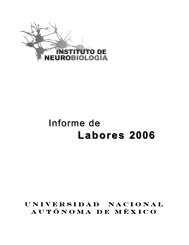 INSTITUTO DE
NEUROBIOLOGÍA

Informe de
Labores 2006

UNIVERSIDAD NACIONAL
AUTÓNOMA DE MÉXICO